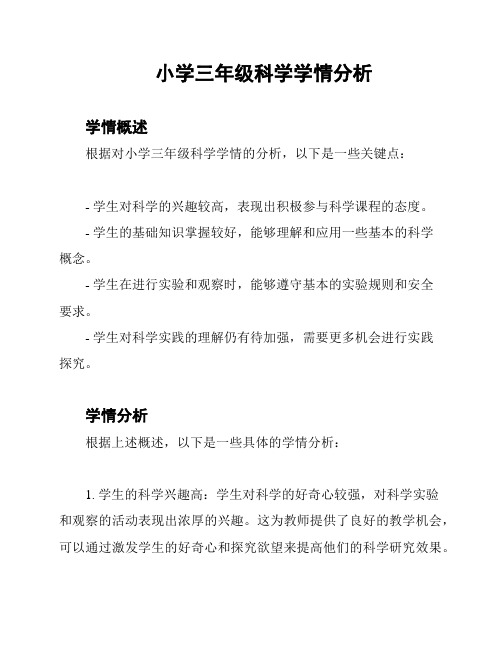 小学三年级科学学情分析

学情概述

根据对小学三年级科学学情的分析，以下是一些关键点：

- 学生对科学的兴趣较高，表现出积极参与科学课程的态度。

- 学生的基础知识掌握较好，能够理解和应用一些基本的科学概念。

- 学生在进行实验和观察时，能够遵守基本的实验规则和安全要求。

- 学生对科学实践的理解仍有待加强，需要更多机会进行实践探究。

学情分析

根据上述概述，以下是一些具体的学情分析：

1. 学生的科学兴趣高：学生对科学的好奇心较强，对科学实验和观察的活动表现出浓厚的兴趣。这为教师提供了良好的教学机会，可以通过激发学生的好奇心和探究欲望来提高他们的科学研究效果。